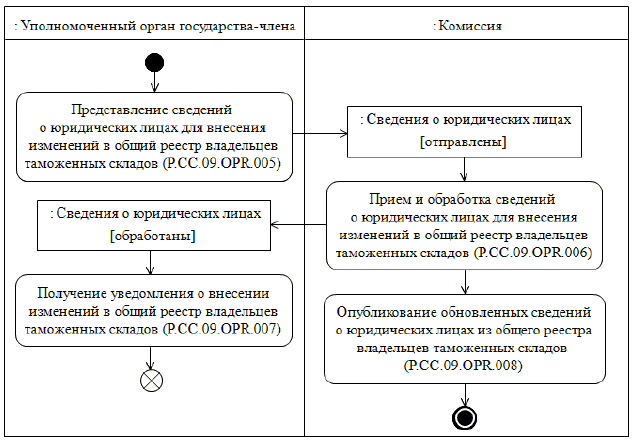 : Уполномоченный орган государства-члена

: Комиссия

Представление сведений о юридических лицах для внесения изменений в общий реестр владельцев таможенных складов (P.CC.09.OPR.005)

: Сведения о юридических лицах [отправлены]

Прием и обработка сведений о юридических лицах для внесения изменений в общий реестр владельцев таможенных складов (P.CC.09.OPR.006)

: Сведения о юридических лицах [обработаны]

Получение уведомления о внесении изменений в общий реестр владельцев таможенных складов (P.CC.09.OPR.007)

Опубликование обновленных сведений о юридических лицах из общего реестра владельцев таможенных складов (P.CC.09.OPR.008)